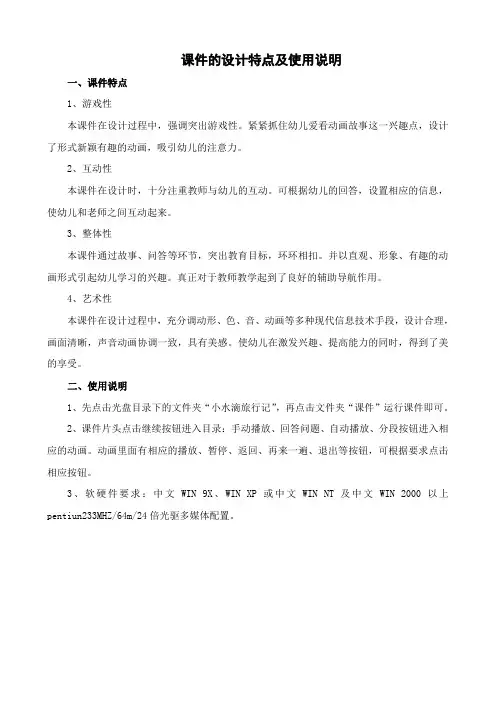 课件的设计特点及使用说明

一、课件特点

1、游戏性

本课件在设计过程中，强调突出游戏性。紧紧抓住幼儿爱看动画故事这一兴趣点，设计了形式新颖有趣的动画，吸引幼儿的注意力。

2、互动性

本课件在设计时，十分注重教师与幼儿的互动。可根据幼儿的回答，设置相应的信息，使幼儿和老师之间互动起来。

3、整体性

本课件通过故事、问答等环节，突出教育目标，环环相扣。并以直观、形象、有趣的动画形式引起幼儿学习的兴趣。真正对于教师教学起到了良好的辅助导航作用。

4、艺术性

本课件在设计过程中，充分调动形、色、音、动画等多种现代信息技术手段，设计合理，画面清晰，声音动画协调一致，具有美感。使幼儿在激发兴趣、提高能力的同时，得到了美的享受。

二、使用说明

1、先点击光盘目录下的文件夹“小水滴旅行记”，再点击文件夹“课件”运行课件即可。

2、课件片头点击继续按钮进入目录：手动播放、回答问题、自动播放、分段按钮进入相应的动画。动画里面有相应的播放、暂停、返回、再来一遍、退出等按钮，可根据要求点击相应按钮。

3、软硬件要求：中文 WIN 9X、WIN XP 或中文 WIN NT 及中文 WIN 2000 以上 pentiun233MHZ/64m/24 倍光驱多媒体配置。